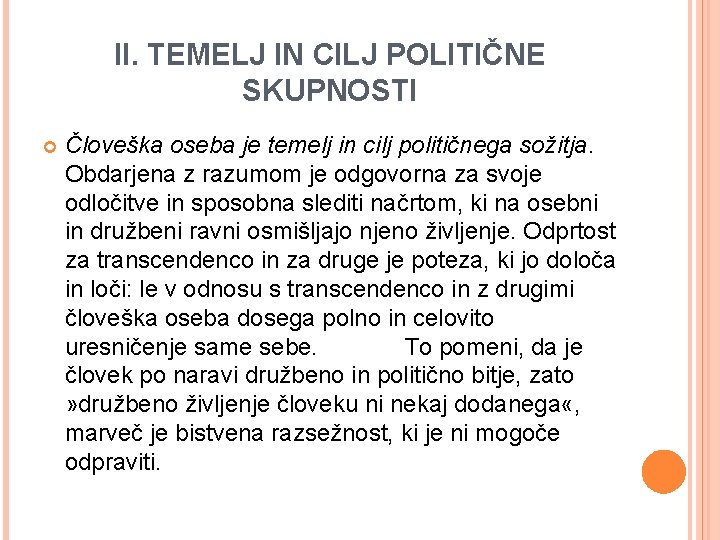 II. TEMELJ IN CILJ POLITIČNE SKUPNOSTI

Človeška oseba je temelj in cilj političnega sožitja. Obdarjena z razumom je odgovorna za svoje odločitve in sposobna slediti načrtom, ki na osebni in družbeni ravni osmišljajo njeno življenje. Odprtost za transcendenco in za druge je poteza, ki jo določa in loči: le v odnosu s transcendenco in z drugimi človeška oseba dosega polno in celovito uresničenje same sebe. To pomeni, da je človek po naravi družbeno in politično bitje, zato »družbeno življenje človeku ni nekaj dodanega«, marveč je bistvena razsežnost, ki je ni mogoče odpraviti.